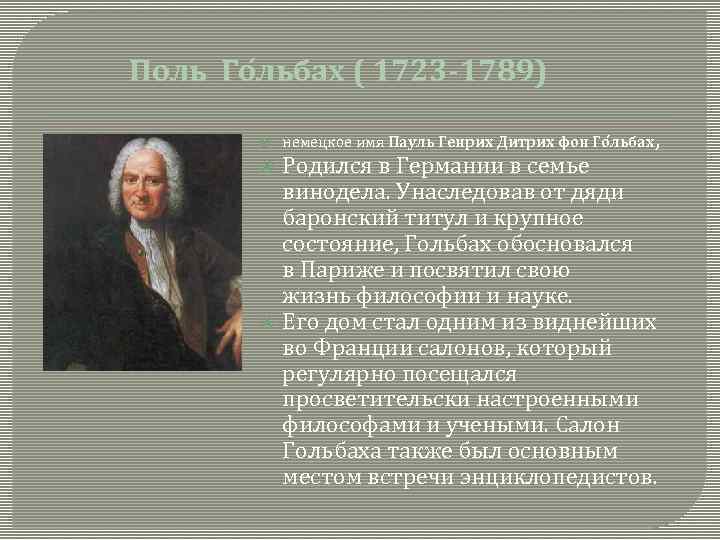 Поль Го́льбах ( 1723-1789)

немецкое имя Пауль Генрих Дитрих фон Го́льбах,

Родился в Германии в семье винодела. Унаследовав от дяди баронский титул и крупное состояние, Гольбах обосновался в Париже и посвятил свою жизнь философии и науке.

Его дом стал одним из виднейших во Франции салонов, который регулярно посещался просветительски настроенными философами и учеными. Салон Гольбаха также был основным местом встречи энциклопедистов.